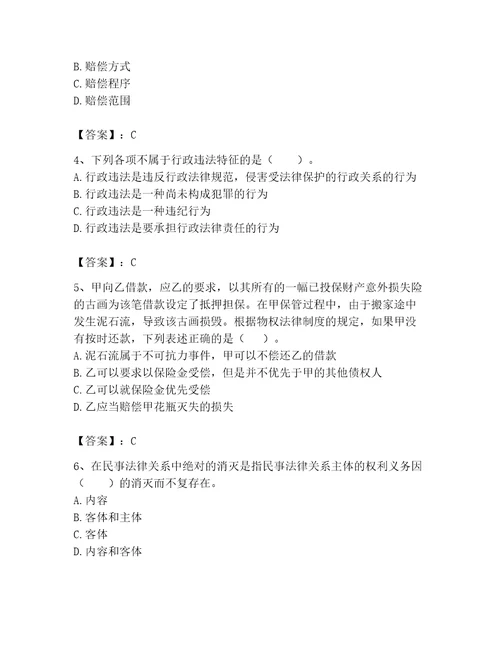 B. 赔偿方式
C. 赔偿程序
D. 赔偿范围

【答案】：C

4、下列各项不属于行政违法特征的是（　　）。
A. 行政违法是违反行政法律规范，侵害受法律保护的行政关系的行为
B. 行政违法是一种尚未构成犯罪的行为
C. 行政违法是一种违纪行为
D. 行政违法是要承担行政法律责任的行为

【答案】：C

5、甲向乙借款，应乙的要求，以其所有的一幅已投保财产意外损失险的古画为该笔借款设定了抵押担保。在甲保管过程中，由于搬家途中发生泥石流，导致该古画损毁。根据物权法律制度的规定，如果甲没有按时还款，下列表述正确的是（　　）。
A. 泥石流属于不可抗力事件，甲可以不偿还乙的借款
B. 乙可以要求以保险金受偿，但是并不优先于甲的其他债权人
C. 乙可以就保险金优先受偿
D. 乙应当赔偿甲花瓶灭失的损失

【答案】：C

6、在民事法律关系中绝对的消灭是指民事法律关系主体的权利义务因（　　）的消灭而不复存在。
A. 内容
B. 客体和主体
C. 客体
D. 内容和客体